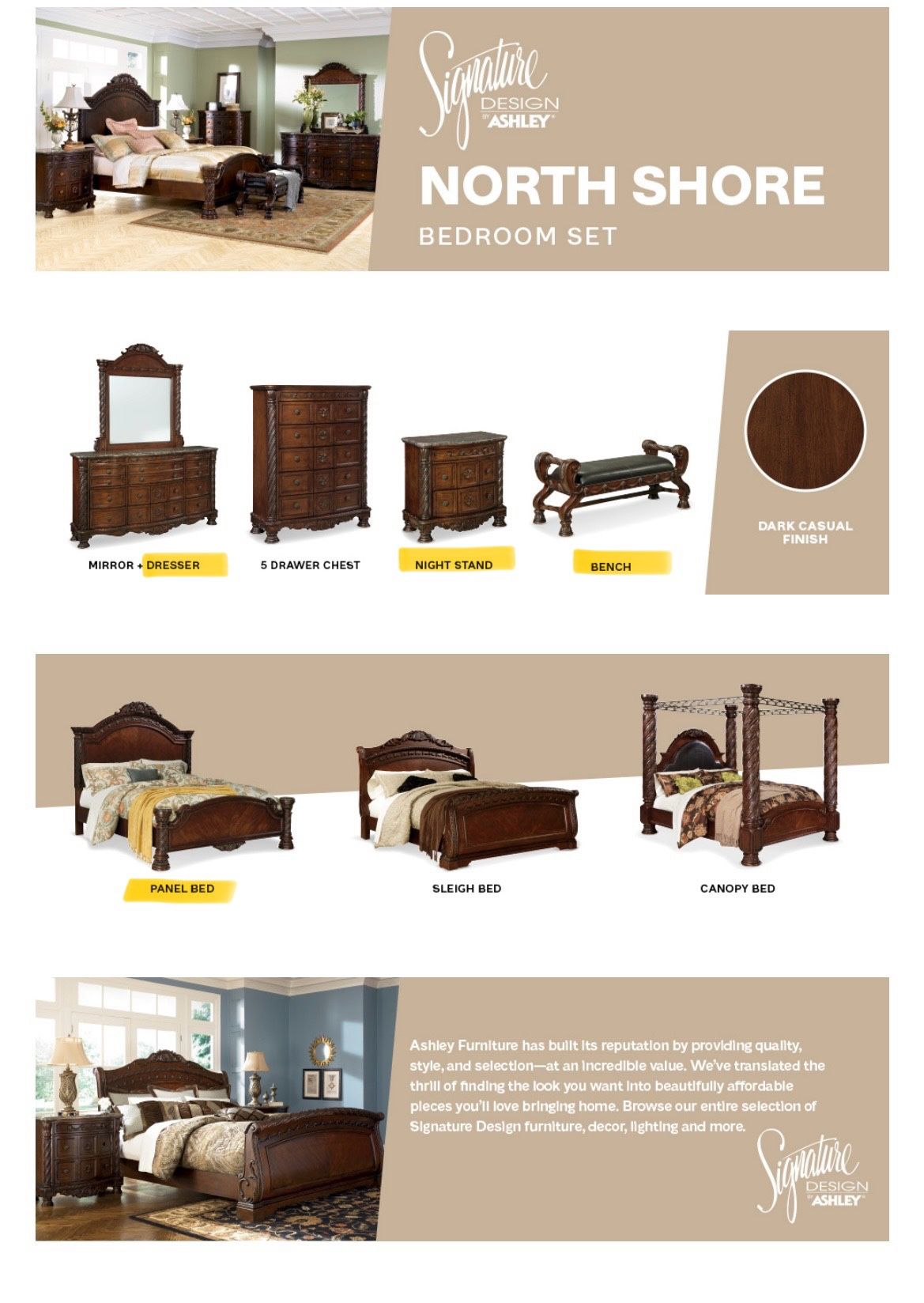 Signature DESIGN BY ASHLEY

NORTH SHORE

BEDROOM SET

MIRROR + DRESSER

5 DRAWER CHEST

NIGHT STAND

BENCH

DARK CASUAL FINISH

PANEL BED

SLEIGH BED

CANOPY BED

Ashley Furniture has built its reputation by providing quality, style, and selection—at an incredible value. We've translated the thrill of finding the look you want into beautifully affordable pieces you'll love bringing home. Browse our entire selection of Signature Design furniture, decor, lighting and more.

Signature DESIGN BY ASHLEY